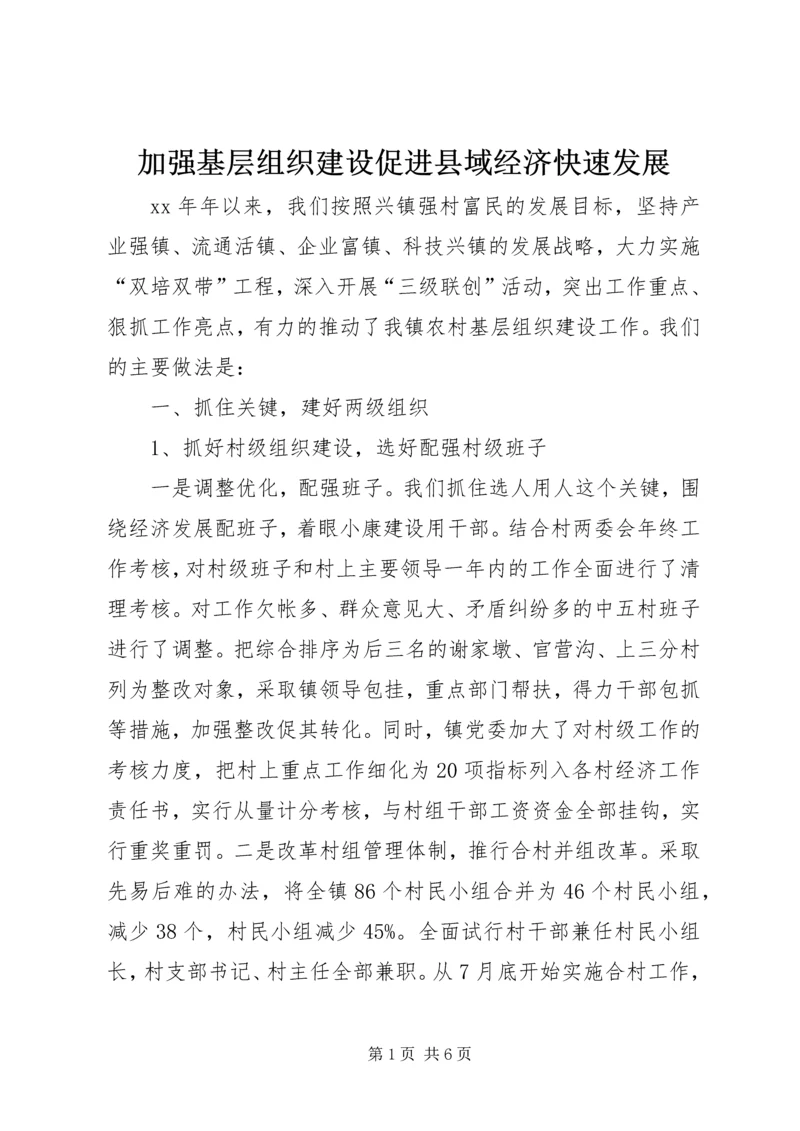 加强基层组织建设促进县域经济快速发展

xx 年年以来，我们按照兴镇强村富民的发展目标，坚持产业强镇、流通活镇、企业富镇、科技兴镇的发展战略，大力实施“双培双带”工程，深入开展“三级联创”活动，突出工作重点、狠抓工作亮点，有力的推动了我镇农村基层组织建设工作。我们的主要做法是：

一、抓住关键，建好两级组织

1、抓好村级组织建设，选好配强村级班子

一是调整优化，配强班子。我们抓住选人用人这个关键，围绕经济发展配班子，着眼小康建设用干部。结合村两委会年终工作考核，对村级班子和村上主要领导一年内的工作全面进行了清理考核。对工作欠帐多、群众意见大、矛盾纠纷多的中五村班子进行了调整。把综合排序为后三名的谢家墩、官营沟、上三分村列为整改对象，采取镇领导包挂，重点部门帮扶，得力干部包抓等措施，加强整改促其转化。同时，镇党委加大了对村级工作的考核力度，把村上重点工作细化为 20 项指标列入各村经济工作责任书，实行从量计分考核，与村组干部工资资金全部挂钩，实行重奖重罚。二是改革村组管理体制，推行合村并组改革。采取先易后难的办法，将全镇 86 个村民小组合并为 46 个村民小组，减少 38 个，村民小组减少 45%。全面试行村干部兼任村民小组长，村支部书记、村主任全部兼职。从 7 月底开始实施合村工作，

第 1 页 共 6 页